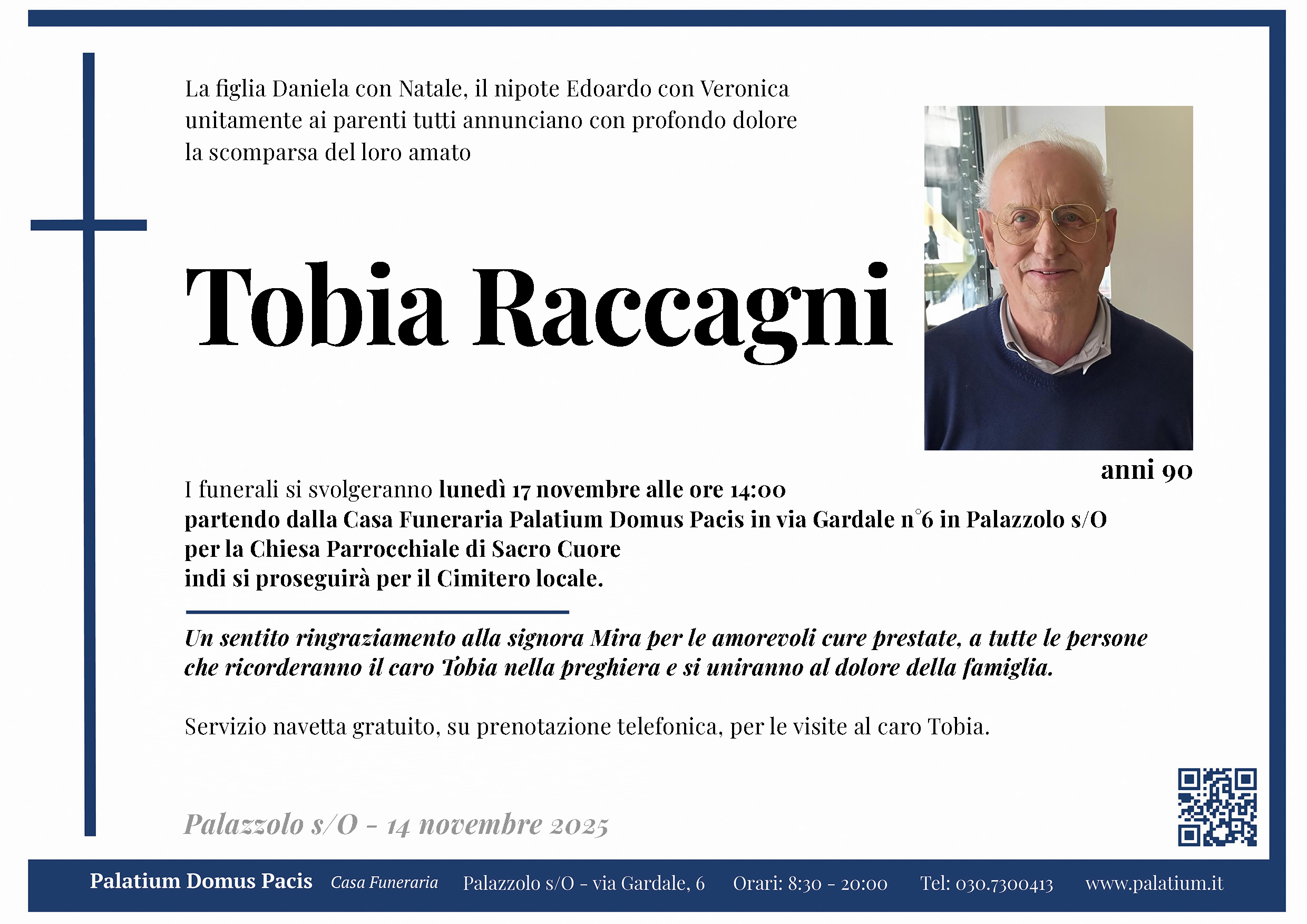 La figlia Daniela con Natale, il nipote Edoardo con Veronica unitamente ai parenti tutti annunciano con profondo dolore la scomparsa del loro amato

Tobia Raccagni

anni 90

I funerali si svolgeranno lunedì 17 novembre alle ore 14:00 partendo dalla Casa Funeraria Palatium Domus Pacis in via Gardale n°6 in Palazzolo s/O per la Chiesa Parrocchiale di Sacro Cuore indi si proseguirà per il Cimitero locale.

Un sentito ringraziamento alla signora Mira per le amorevoli cure prestate, a tutte le persone che ricorderanno il caro Tobia nella preghiera e si uniranno al dolore della famiglia.

Servizio navetta gratuito, su prenotazione telefonica, per le visite al caro Tobia.

Palazzolo s/O - 14 novembre 2025

Palatium Domus Pacis Casa Funeraria Palazzolo s/O - via Gardale, 6 Orari: 8:30 - 20:00 Tel: 030.7300413 www.palatium.it